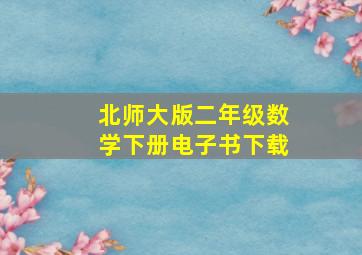 北师大版二年级数学下册电子书下载